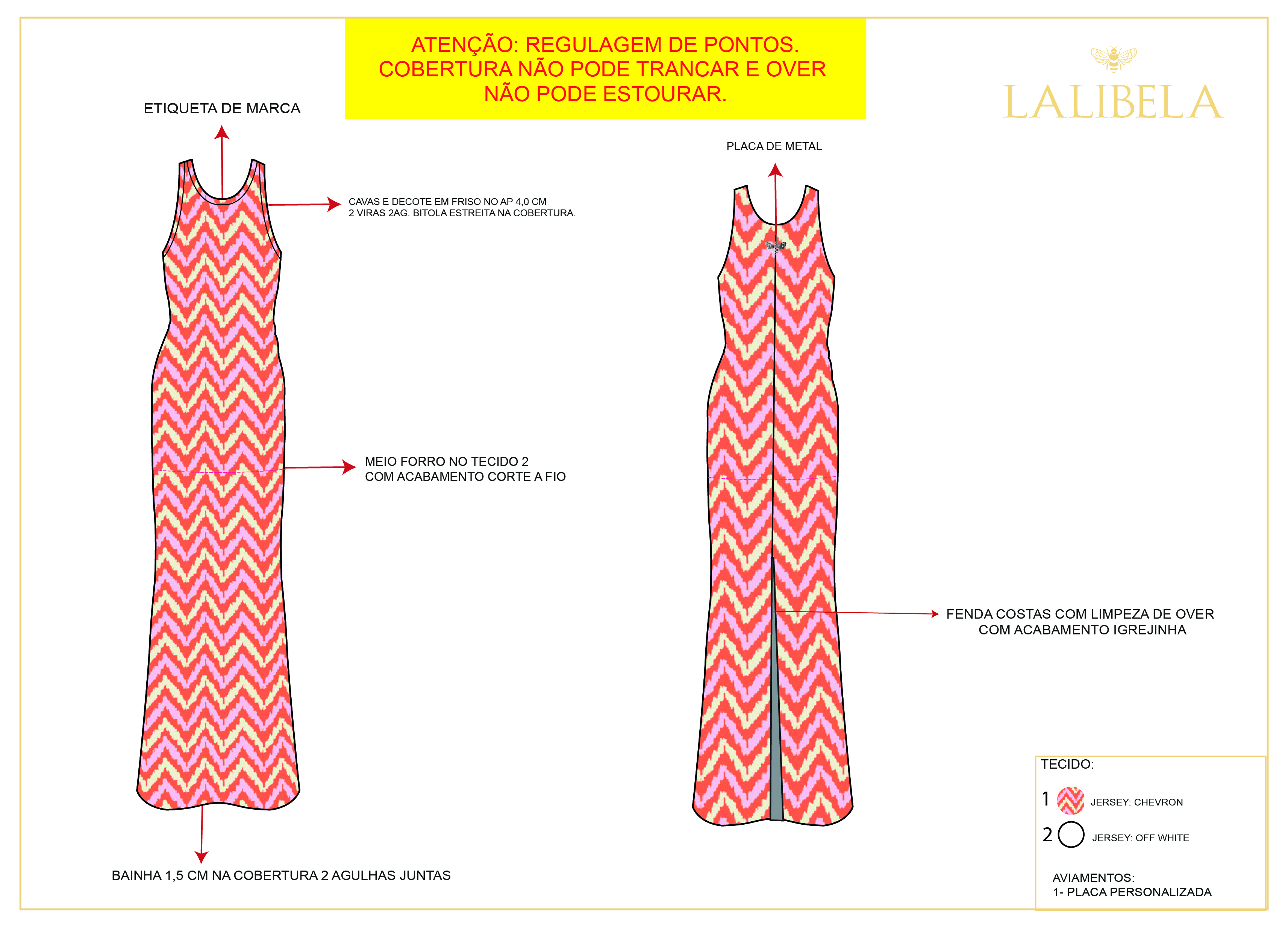 ATENÇÃO: REGULAGEM DE PONTOS. COBERTURA NÃO PODE TRANCAR E OVER NÃO PODE ESTOURAR.

LALIBELA

ETIQUETA DE MARCA

CAVAS E DECOTE EM FRISO NO AP 4,0 CM
2 VIRAS 2AG. BITOLA ESTREITA NA COBERTURA.

MEIO FORRO NO TECIDO 2
COM ACABAMENTO CORTE A FIO

BAINHA 1,5 CM NA COBERTURA 2 AGULHAS JUNTAS

PLACA DE METAL

FENDA COSTAS COM LIMPEZA DE OVER
COM ACABAMENTO IGREJINHA

TECIDO:
1 JERSEY: CHEVRON
2 JERSEY: OFF WHITE

AVIAMENTOS:
1- PLACA PERSONALIZADA